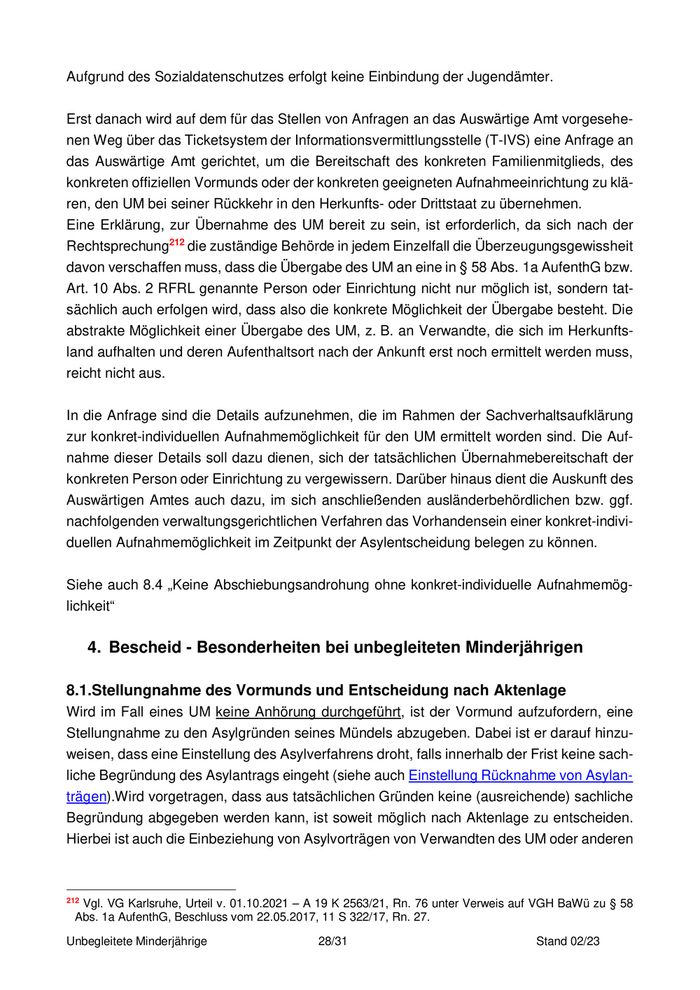 Aufgrund des Sozialdatenschutzes erfolgt keine Einbindung der Jugendämter.

Erst danach wird auf dem für das Stellen von Anfragen an das Auswärtige Amt vorgesehenen Weg über das Ticketsystem der Informationsvermittlungsstelle (T-IVS) eine Anfrage an das Auswärtige Amt gerichtet, um die Bereitschaft des konkreten Familienmitglieds, des konkreten offiziellen Vormunds oder der konkreten geeigneten Aufnahmeeinrichtung zu klären, den UM bei seiner Rückkehr in den Herkunfts- oder Drittstaat zu übernehmen.
Eine Erklärung, zur Übernahme des UM bereit zu sein, ist erforderlich, da sich nach der Rechtsprechung$^{212}$ die zuständige Behörde in jedem Einzelfall die Überzeugungsgewissheit davon verschaffen muss, dass die Übergabe des UM an eine in § 58 Abs. 1a AufenthG bzw. Art. 10 Abs. 2 RFRL genannte Person oder Einrichtung nicht nur möglich ist, sondern tatsächlich auch erfolgen wird, dass also die konkrete Möglichkeit der Übergabe besteht. Die abstrakte Möglichkeit einer Übergabe des UM, z. B. an Verwandte, die sich im Herkunftsland aufhalten und deren Aufenthaltsort nach der Ankunft erst noch ermittelt werden muss, reicht nicht aus.

In die Anfrage sind die Details aufzunehmen, die im Rahmen der Sachverhaltsaufklärung zur konkret-individuellen Aufnahmemöglichkeit für den UM ermittelt worden sind. Die Aufnahme dieser Details soll dazu dienen, sich der tatsächlichen Übernahmebereitschaft der konkreten Person oder Einrichtung zu vergewissern. Darüber hinaus dient die Auskunft des Auswärtigen Amtes auch dazu, im sich anschließenden ausländerbehördlichen bzw. ggf. nachfolgenden verwaltungsgerichtlichen Verfahren das Vorhandensein einer konkret-individuellen Aufnahmemöglichkeit im Zeitpunkt der Asylentscheidung belegen zu können.

Siehe auch 8.4 „Keine Abschiebungsandrohung ohne konkret-individuelle Aufnahmemöglichkeit“

4. Bescheid - Besonderheiten bei unbegleiteten Minderjährigen

8.1.Stellungnahme des Vormunds und Entscheidung nach Aktenlage
Wird im Fall eines UM keine Anhörung durchgeführt, ist der Vormund aufzufordern, eine Stellungnahme zu den Asylgründen seines Mündels abzugeben. Dabei ist er darauf hinzuweisen, dass eine Einstellung des Asylverfahrens droht, falls innerhalb der Frist keine sachliche Begründung des Asylantrags eingeht (siehe auch Einstellung Rücknahme von Asylanträgen).Wird vorgetragen, dass aus tatsächlichen Gründen keine (ausreichende) sachliche Begründung abgegeben werden kann, ist soweit möglich nach Aktenlage zu entscheiden. Hierbei ist auch die Einbeziehung von Asylvorträgen von Verwandten des UM oder anderen

$^{212}$ Vgl. VG Karlsruhe, Urteil v. 01.10.2021 – A 19 K 2563/21, Rn. 76 unter Verweis auf VGH BaWü zu § 58 Abs. 1a AufenthG, Beschluss vom 22.05.2017, 11 S 322/17, Rn. 27.

Unbegleitete Minderjährige 28/31 Stand 02/23